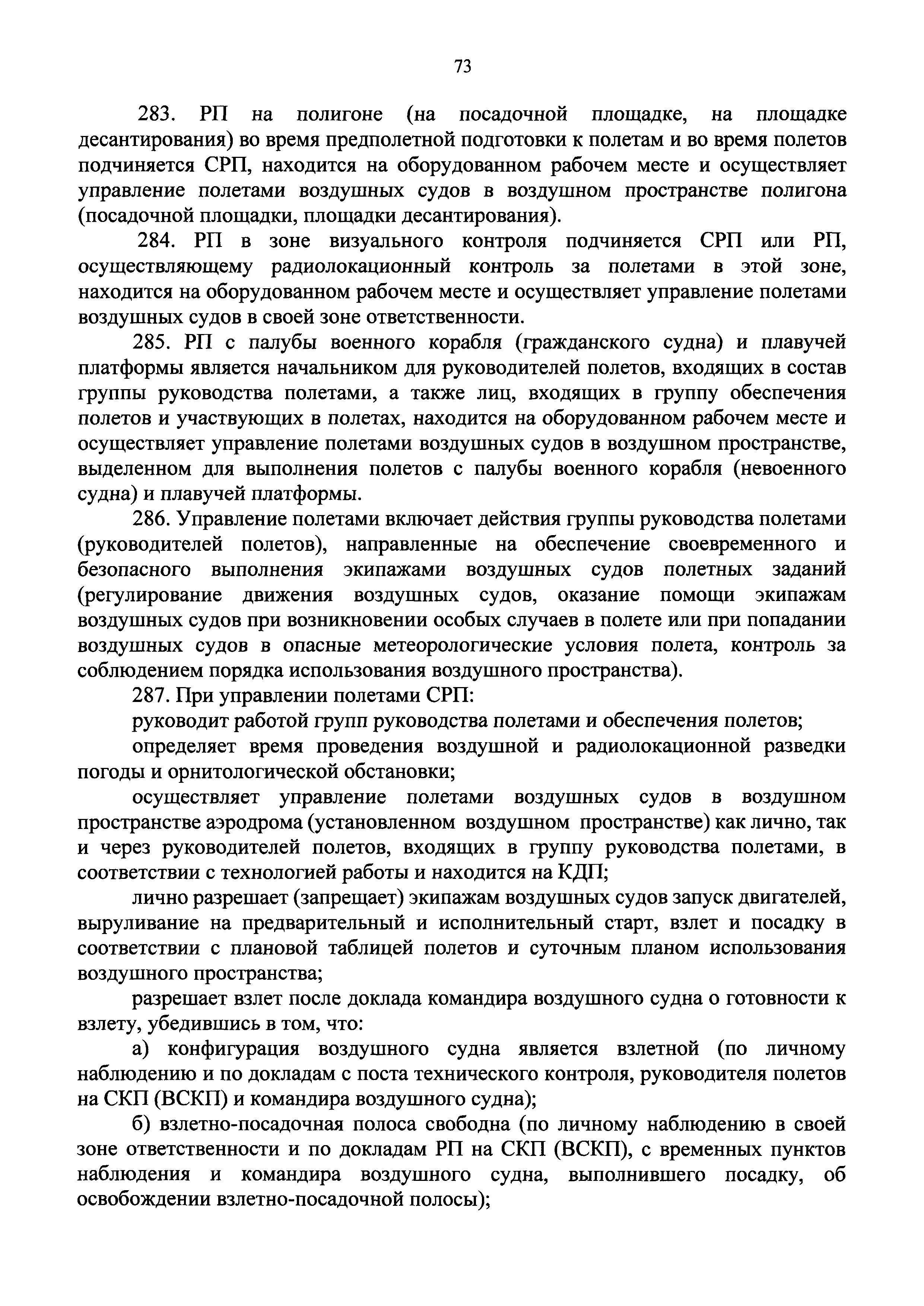 73

283. РП на полигоне (на посадочной площадке, на площадке десантирования) во время предполетной подготовки к полетам и во время полетов подчиняется СРП, находится на оборудованном рабочем месте и осуществляет управление полетами воздушных судов в воздушном пространстве полигона (посадочной площадки, площадки десантирования).

284. РП в зоне визуального контроля подчиняется СРП или РП, осуществляющему радиолокационный контроль за полетами в этой зоне, находится на оборудованном рабочем месте и осуществляет управление полетами воздушных судов в своей зоне ответственности.

285. РП с палубы военного корабля (гражданского судна) и плавучей платформы является начальником для руководителей полетов, входящих в состав группы руководства полетами, а также лиц, входящих в группу обеспечения полетов и участвующих в полетах, находится на оборудованном рабочем месте и осуществляет управление полетами воздушных судов в воздушном пространстве, выделенном для выполнения полетов с палубы военного корабля (невоенного судна) и плавучей платформы.

286. Управление полетами включает действия группы руководства полетами (руководителей полетов), направленные на обеспечение своевременного и безопасного выполнения экипажами воздушных судов полетных заданий (регулирование движения воздушных судов, оказание помощи экипажам воздушных судов при возникновении особых случаев в полете или при попадании воздушных судов в опасные метеорологические условия полета, контроль за соблюдением порядка использования воздушного пространства).

287. При управлении полетами СРП:

руководит работой групп руководства полетами и обеспечения полетов;

определяет время проведения воздушной и радиолокационной разведки погоды и орнитологической обстановки;

осуществляет управление полетами воздушных судов в воздушном пространстве аэродрома (установленном воздушном пространстве) как лично, так и через руководителей полетов, входящих в группу руководства полетами, в соответствии с технологией работы и находится на КДП;

лично разрешает (запрещает) экипажам воздушных судов запуск двигателей, выруливание на предварительный и исполнительный старт, взлет и посадку в соответствии с плановой таблицей полетов и суточным планом использования воздушного пространства;

разрешает взлет после доклада командира воздушного судна о готовности к взлету, убедившись в том, что:

а) конфигурация воздушного судна является взлетной (по личному наблюдению и по докладам с поста технического контроля, руководителя полетов на СКП (ВСКП) и командира воздушного судна);

б) взлетно-посадочная полоса свободна (по личному наблюдению в своей зоне ответственности и по докладам РП на СКП (ВСКП), с временных пунктов наблюдения и командира воздушного судна, выполнившего посадку, об освобождении взлетно-посадочной полосы);